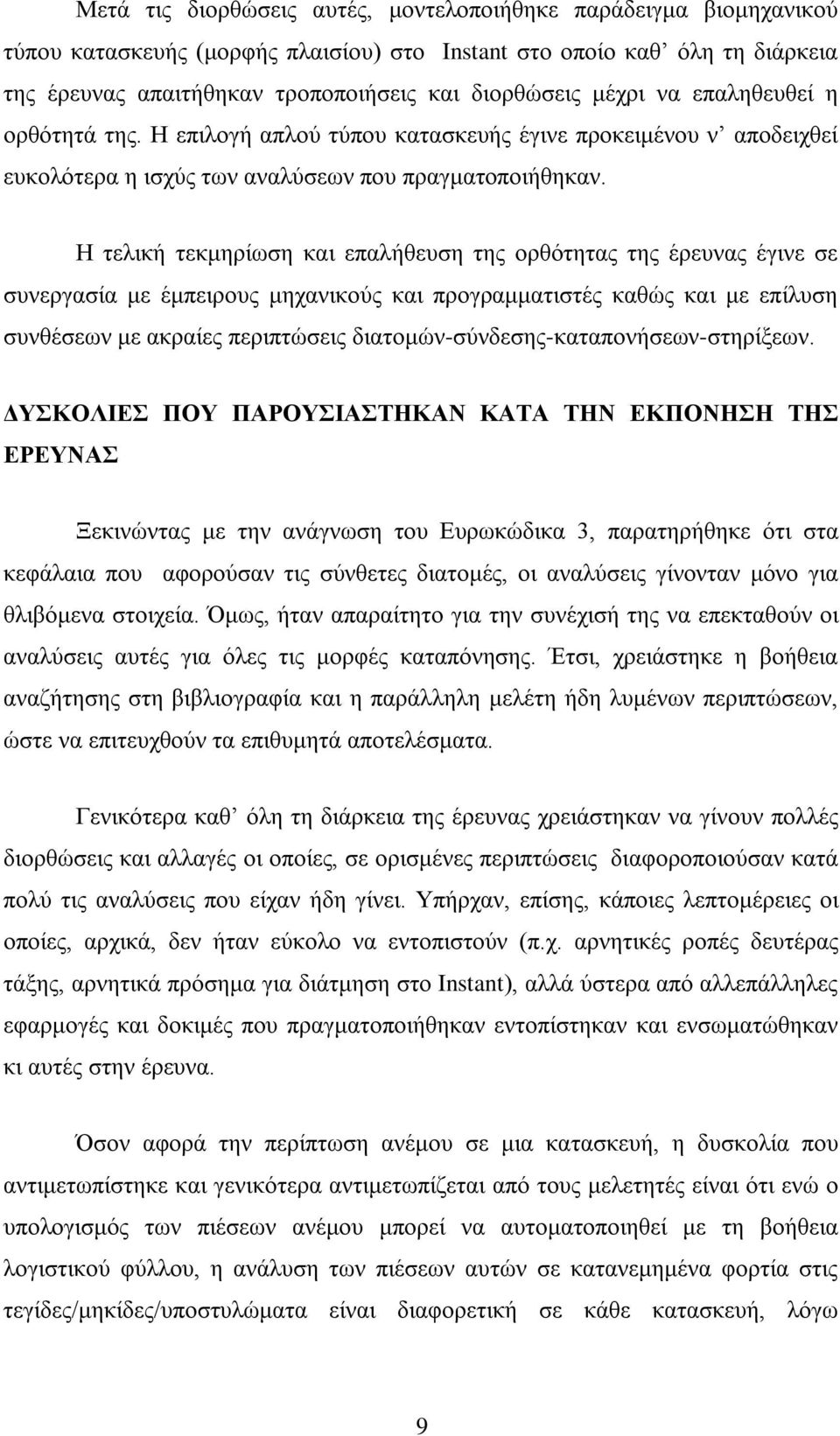 Μετά τις διορθώσεις αυτές, μοντελοποιήθηκε παράδειγμα βιομηχανικού τύπου κατασκευής (μορφής πλαισίου) στο Instant στο οποίο καθ' όλη τη διάρκεια της έρευνας απαιτήθηκαν τροποποιήσεις και διορθώσεις μέχρι να επαληθευθεί η ορθότητά της. Η επιλογή απλού τύπου κατασκευής έγινε προκειμένου ν' αποδειχθεί ευκολότερα η ισχύς των αναλύσεων που πραγματοποιήθηκαν.

Η τελική τεκμηρίωση και επαλήθευση της ορθότητας της έρευνας έγινε σε συνεργασία με έμπειρους μηχανικούς και προγραμματιστές καθώς και με επίλυση συνθέσεων με ακραίες περιπτώσεις διατομών-σύνδεσης-καταπονήσεων-στηρίξεων.

ΔΥΣΚΟΛΙΕΣ ΠΟΥ ΠΑΡΟΥΣΙΑΣΤΗΚΑΝ ΚΑΤΑ ΤΗΝ ΕΚΠΟΝΗΣΗ ΤΗΣ ΕΡΕΥΝΑΣ

Ξεκινώντας με την ανάγνωση του Ευρωκώδικα 3, παρατηρήθηκε ότι στα κεφάλαια που αφορούσαν τις σύνθετες διατομές, οι αναλύσεις γίνονταν μόνο για θλιβόμενα στοιχεία. Όμως, ήταν απαραίτητο για την συνέχισή της να επεκταθούν οι αναλύσεις αυτές για όλες τις μορφές καταπόνησης. Έτσι, χρειάστηκε η βοήθεια αναζήτησης στη βιβλιογραφία και η παράλληλη μελέτη ήδη λυμένων περιπτώσεων, ώστε να επιτευχθούν τα επιθυμητά αποτελέσματα.

Γενικότερα καθ' όλη τη διάρκεια της έρευνας χρειάστηκαν να γίνουν πολλές διορθώσεις και αλλαγές οι οποίες, σε ορισμένες περιπτώσεις διαφοροποιούσαν κατά πολύ τις αναλύσεις που είχαν ήδη γίνει. Υπήρχαν, επίσης, κάποιες λεπτομέρειες οι οποίες, αρχικά, δεν ήταν εύκολο να εντοπιστούν (π.χ. αρνητικές ροπές δευτέρας τάξης, αρνητικά πρόσημα για διάτμηση στο Instant), αλλά ύστερα από αλλεπάλληλες εφαρμογές και δοκιμές που πραγματοποιήθηκαν εντοπίστηκαν και ενσωματώθηκαν κι αυτές στην έρευνα.

Όσον αφορά την περίπτωση ανέμου σε μια κατασκευή, η δυσκολία που αντιμετωπίστηκε και γενικότερα αντιμετωπίζεται από τους μελετητές είναι ότι ενώ ο υπολογισμός των πιέσεων ανέμου μπορεί να αυτοματοποιηθεί με τη βοήθεια λογιστικού φύλλου, η ανάλυση των πιέσεων αυτών σε κατανεμημένα φορτία στις τεγίδες/μηκίδες/υποστυλώματα είναι διαφορετική σε κάθε κατασκευή, λόγω

9